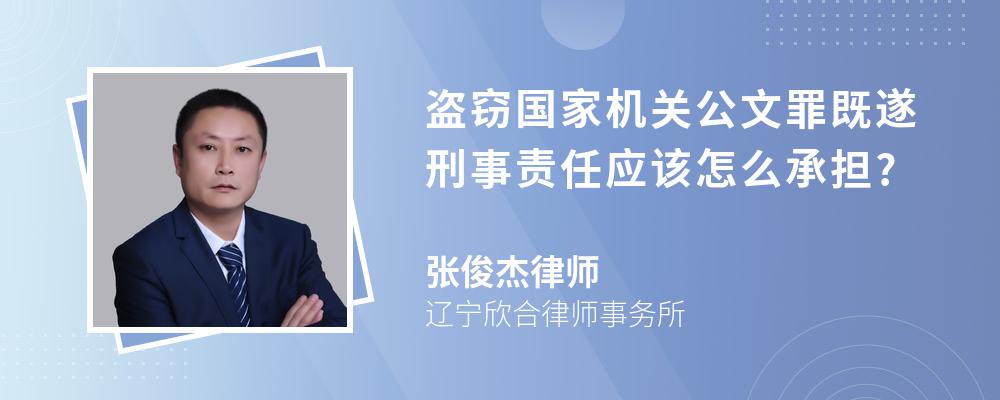 盗窃国家机关公文罪既遂刑事责任应该怎么承担?

张俊杰律师
辽宁欣合律师事务所